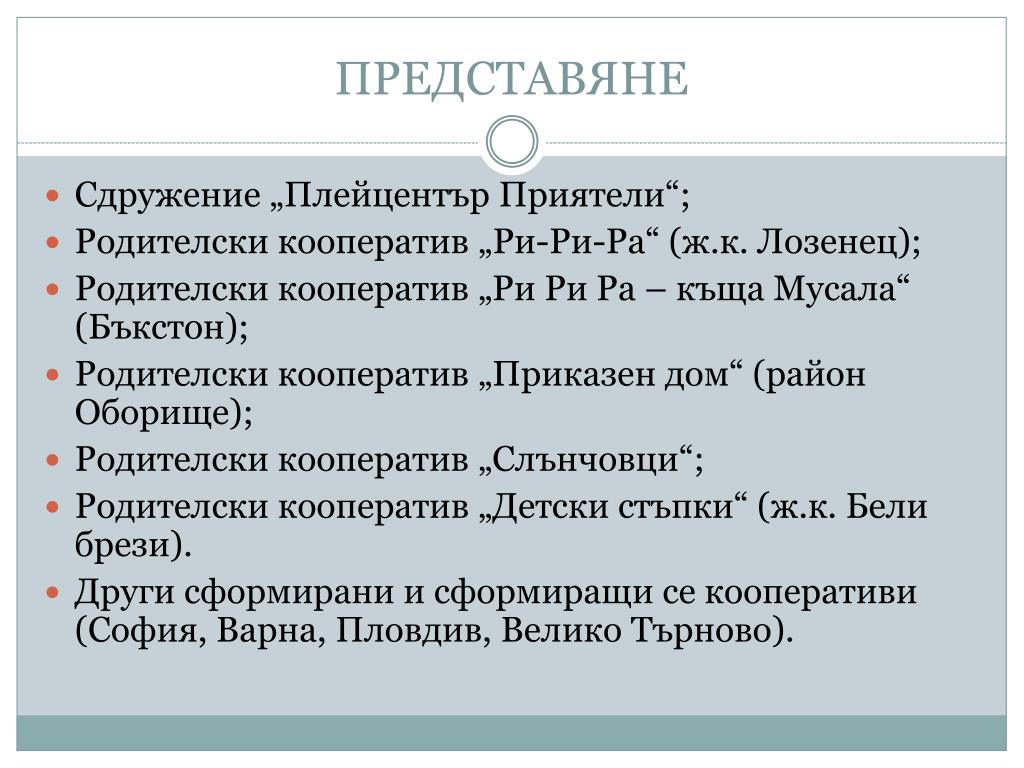 ПРЕДСТАВЯНЕ

- Сдружение „Плейцентър Приятели“;
- Родителски кооператив „Ри-Ри-Ра“ (ж.к. Лозенец);
- Родителски кооператив „Ри Ри Ра – къща Мусала“ (Бъкстон);
- Родителски кооператив „Приказен дом“ (район Оборище);
- Родителски кооператив „Слънчовци“;
- Родителски кооператив „Детски стъпки“ (ж.к. Бели брези).
- Други сформирани и сформиращи се кооперативи (София, Варна, Пловдив, Велико Търново).